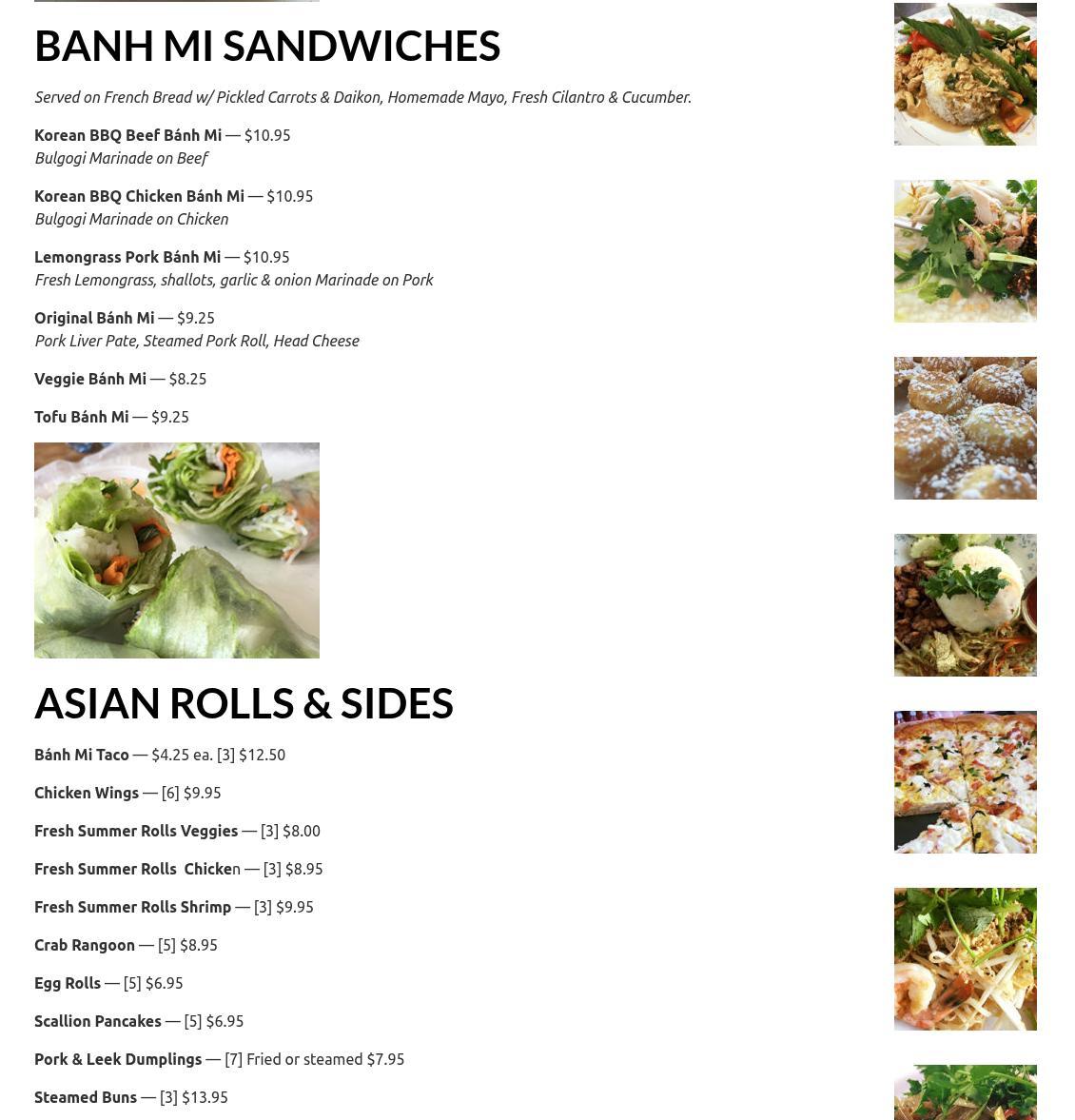 BANH MI SANDWICHES

Served on French Bread w/ Pickled Carrots & Daikon, Homemade Mayo, Fresh Cilantro & Cucumber.

Korean BBQ Beef Bánh Mi — $10.95
Bulgogi Marinade on Beef

Korean BBQ Chicken Bánh Mi — $10.95
Bulgogi Marinade on Chicken

Lemongrass Pork Bánh Mi — $10.95
Fresh Lemongrass, shallots, garlic & onion Marinade on Pork

Original Bánh Mi — $9.25
Pork Liver Pate, Steamed Pork Roll, Head Cheese

Veggie Bánh Mi — $8.25

Tofu Bánh Mi — $9.25

ASIAN ROLLS & SIDES

Bánh Mi Taco — $4.25 ea. [3] $12.50

Chicken Wings — [6] $9.95

Fresh Summer Rolls Veggies — [3] $8.00

Fresh Summer Rolls Chicken — [3] $8.95

Fresh Summer Rolls Shrimp — [3] $9.95

Crab Rangoon — [5] $8.95

Egg Rolls — [5] $6.95

Scallion Pancakes — [5] $6.95

Pork & Leek Dumplings — [7] Fried or steamed $7.95

Steamed Buns — [3] $13.95